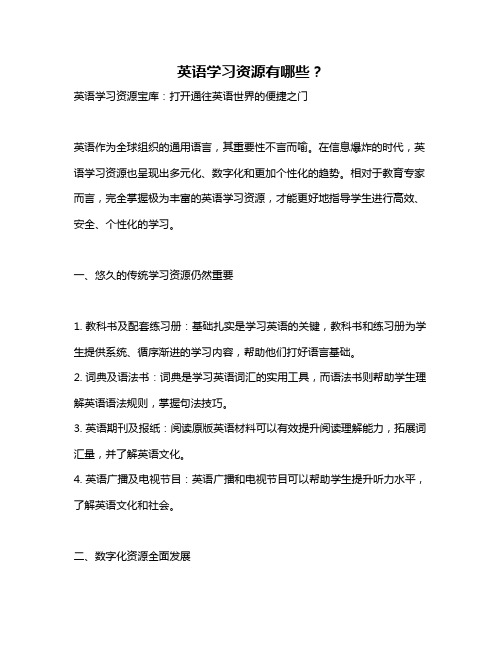 英语学习资源有哪些？

英语学习资源宝库：打开通往英语世界的便捷之门

英语作为全球组织的通用语言，其重要性不言而喻。在信息爆炸的时代，英语学习资源也呈现出多元化、数字化和更加个性化的趋势。相对于教育专家而言，完全掌握极为丰富的英语学习资源，才能更好地指导学生进行高效、安全、个性化的学习。

一、悠久的传统学习资源仍然重要

1. 教科书及配套练习册：基础扎实是学习英语的关键，教科书和练习册为学生提供系统、循序渐进的学习内容，帮助他们打好语言基础。
2. 词典及语法书：词典是学习英语词汇的实用工具，而语法书则帮助学生理解英语语法规则，掌握句法技巧。
3. 英语期刊及报纸：阅读原版英语材料可以有效提升阅读理解能力，拓展词汇量，并了解英语文化。
4. 英语广播及电视节目：英语广播和电视节目可以帮助学生提升听力水平，了解英语文化和社会。

二、数字化资源全面发展